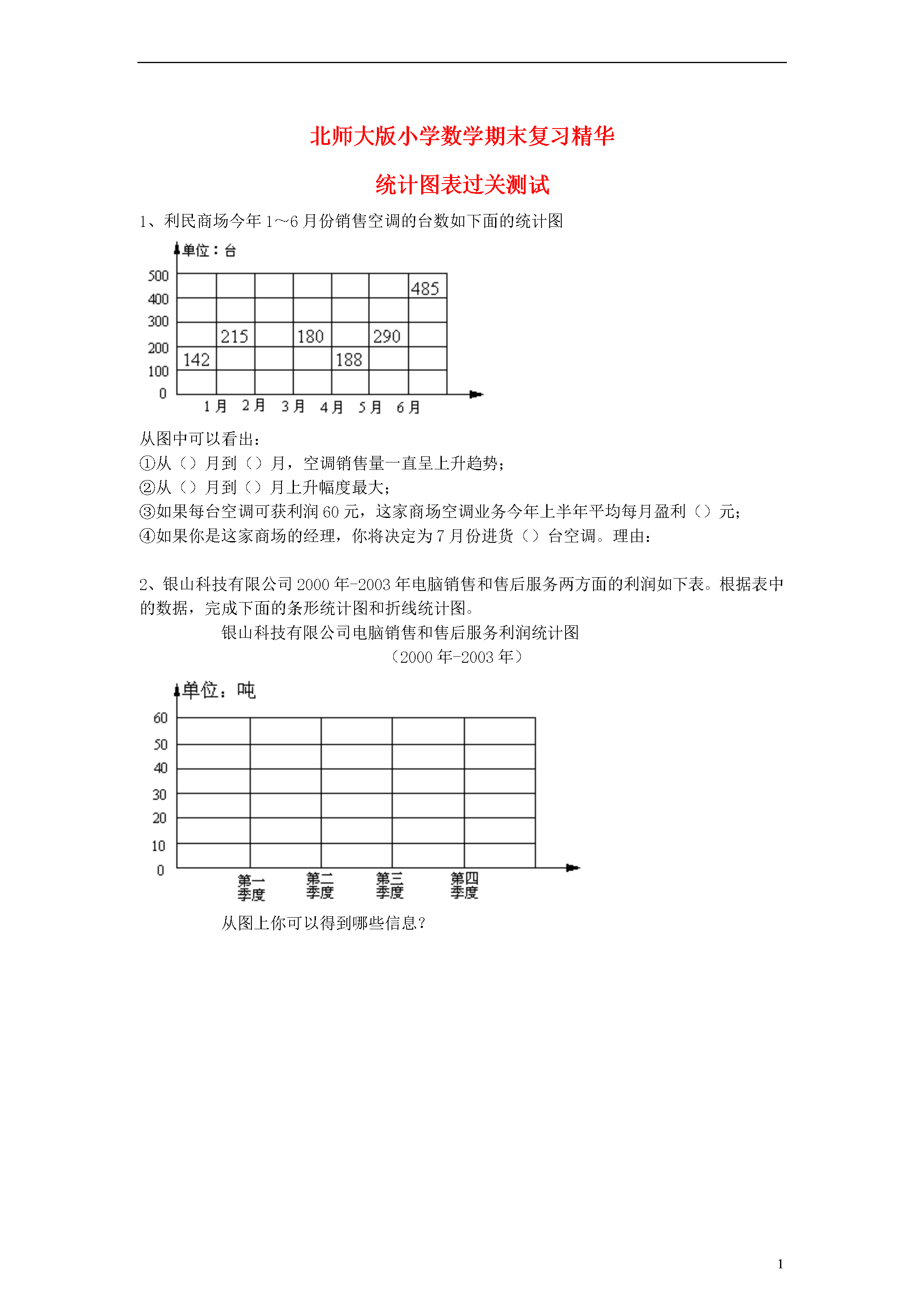 北师大版小学数学期末复习精华

统计图表过关测试

1、利民商场今年 1～6 月份销售空调的台数如下面的统计图

单位：台
500
400
300
200
100
0
485
215
180
290
142
188
1月 2月 3月 4月 5月 6月

从图中可以看出：
①从（）月到（）月，空调销售量一直呈上升趋势；
②从（）月到（）月上升幅度最大；
③如果每台空调可获利润 60 元，这家商场空调业务今年上半年平均每月盈利（）元；
④如果你是这家商场的经理，你将决定为 7 月份进货（）台空调。理由：

2、银山科技有限公司 2000 年-2003 年电脑销售和售后服务两方面的利润如下表。根据表中的数据，完成下面的条形统计图和折线统计图。

银山科技有限公司电脑销售和售后服务利润统计图
（2000 年-2003 年）

单位：吨
60
50
40
30
20
10
0
第一季度 第二季度 第三季度 第四季度

从图上你可以得到哪些信息？

1